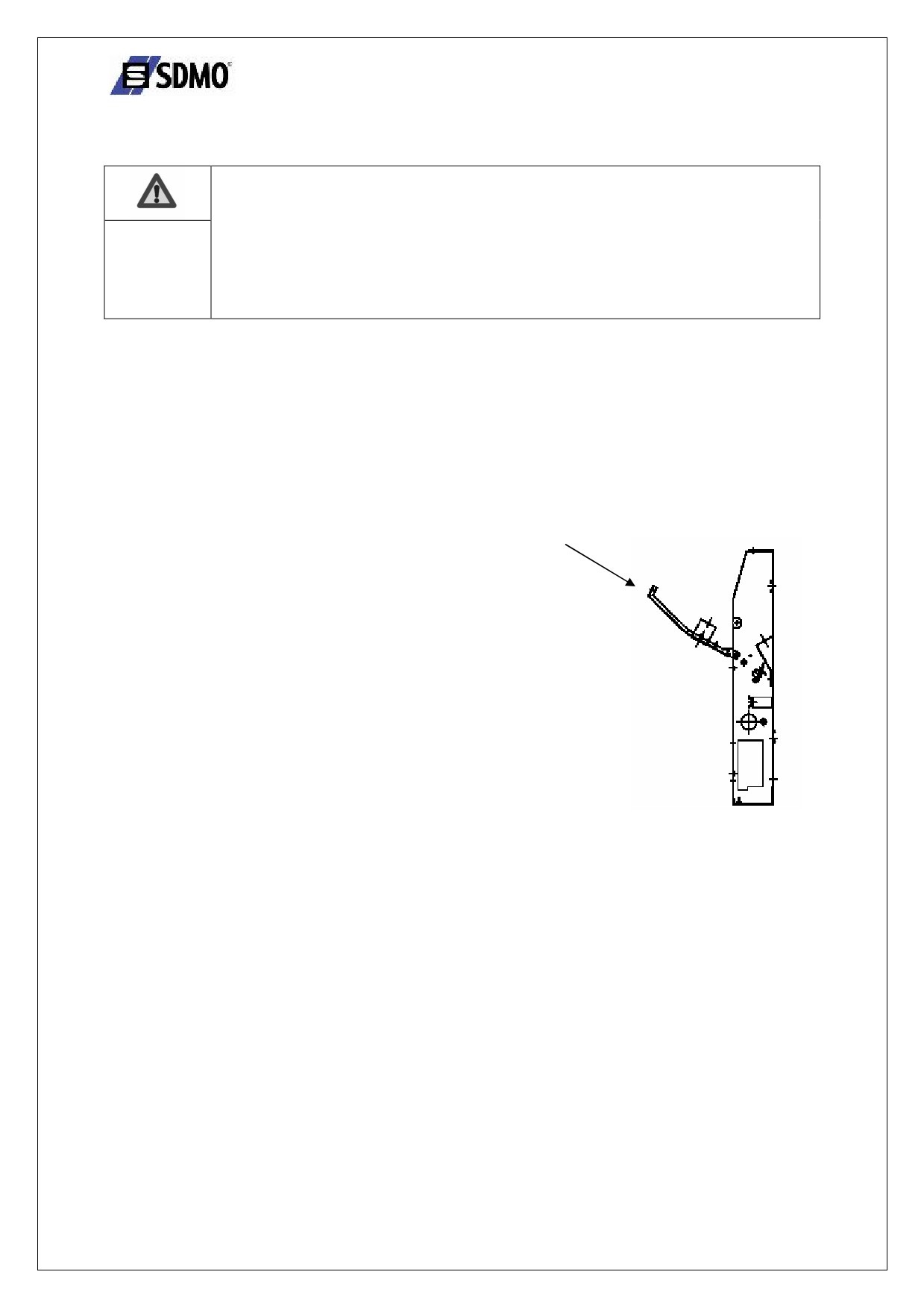 SDMO